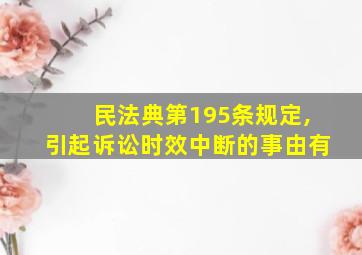 民法典第195条规定，
引起诉讼时效中断的事由有